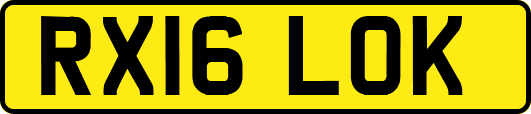 RX16 LOK